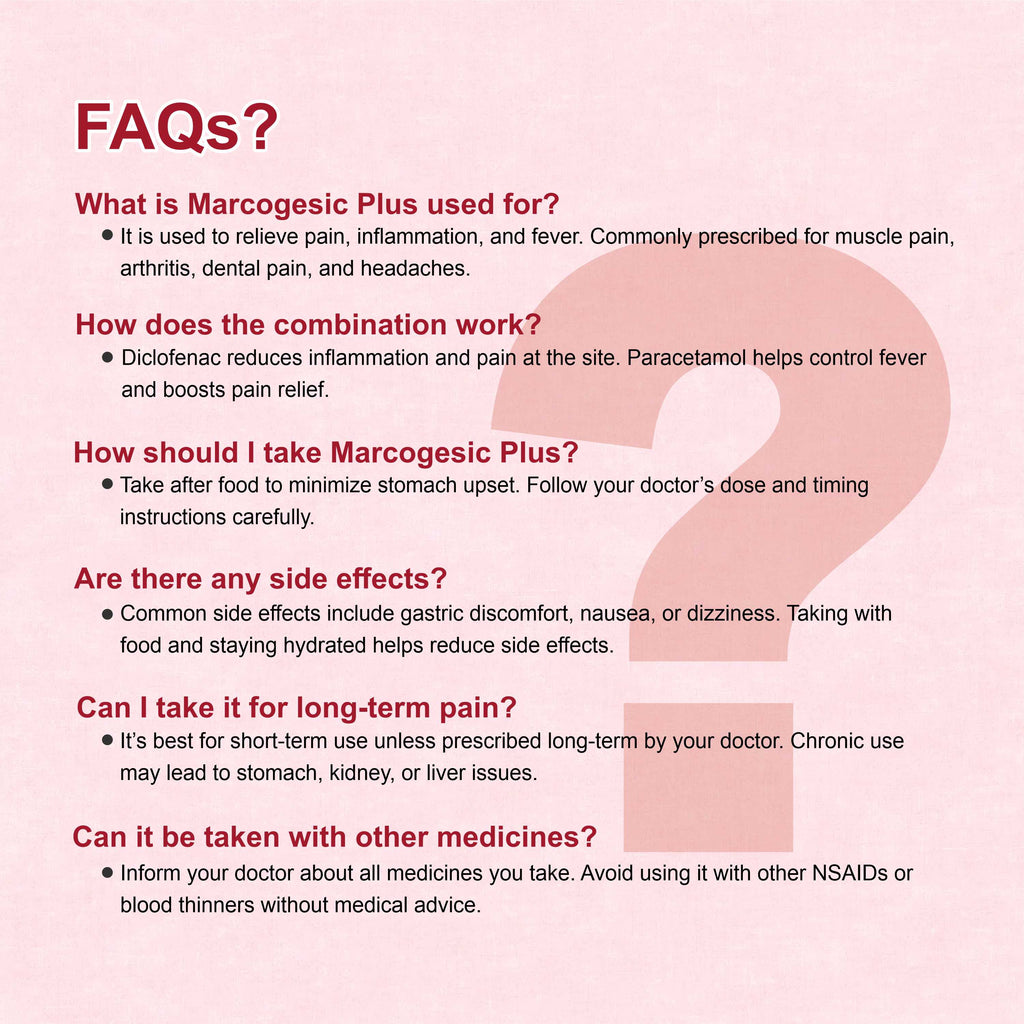 FAQs?

What is Marcogesic Plus used for?

• It is used to relieve pain, inflammation, and fever. Commonly prescribed for muscle pain, arthritis, dental pain, and headaches.

How does the combination work?

• Diclofenac reduces inflammation and pain at the site. Paracetamol helps control fever and boosts pain relief.

How should I take Marcogesic Plus?

• Take after food to minimize stomach upset. Follow your doctor's dose and timing instructions carefully.

Are there any side effects?

• Common side effects include gastric discomfort, nausea, or dizziness. Taking with food and staying hydrated helps reduce side effects.

Can I take it for long-term pain?

• It's best for short-term use unless prescribed long-term by your doctor. Chronic use may lead to stomach, kidney, or liver issues.

Can it be taken with other medicines?

• Inform your doctor about all medicines you take. Avoid using it with other NSAIDs or blood thinners without medical advice.